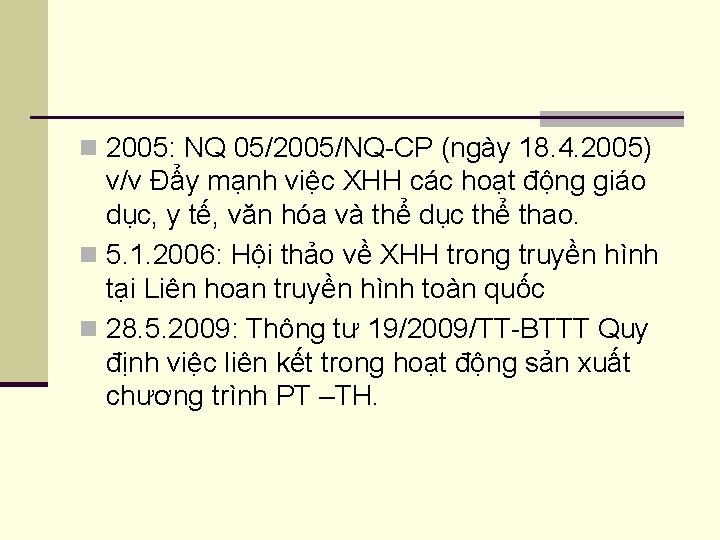 2005: NQ 05/2005/NQ-CP (ngày 18.4.2005) v/v Đẩy mạnh việc XHH các hoạt động giáo dục, y tế, văn hóa và thể dục thể thao.

5.1.2006: Hội thảo về XHH trong truyền hình tại Liên hoan truyền hình toàn quốc

28.5.2009: Thông tư 19/2009/TT-BTTT Quy định việc liên kết trong hoạt động sản xuất chương trình PT –TH.